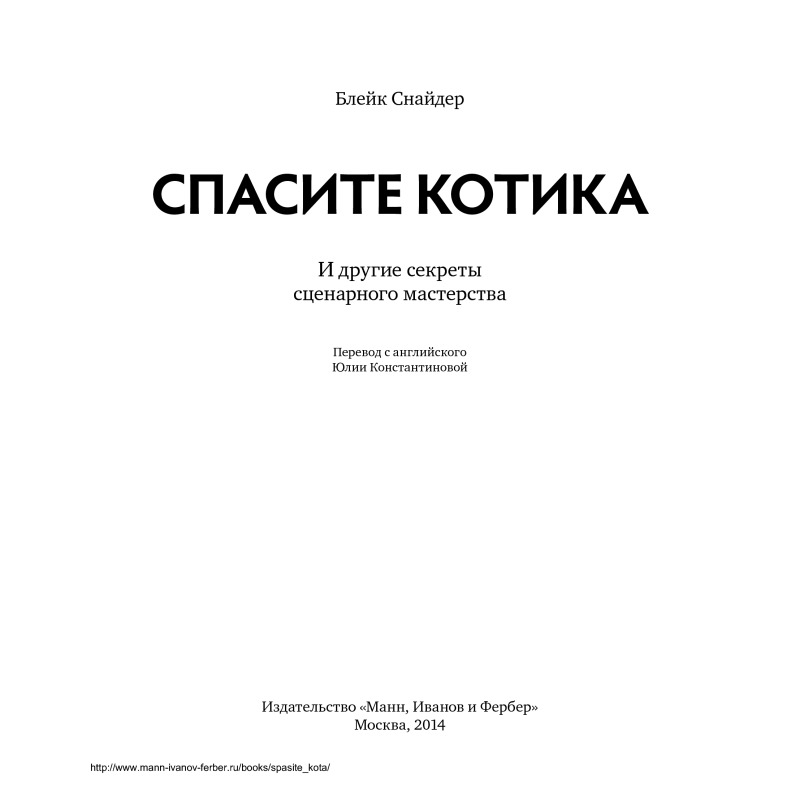 Блейк Снайдер

СПАСИТЕ КОТИКА

И другие секреты сценарного мастерства

Перевод с английского Юлии Константиновой

Издательство «Манн, Иванов и Фербер»
Москва, 2014

http://www.mann-ivanov-ferber.ru/books/spasite_kota/